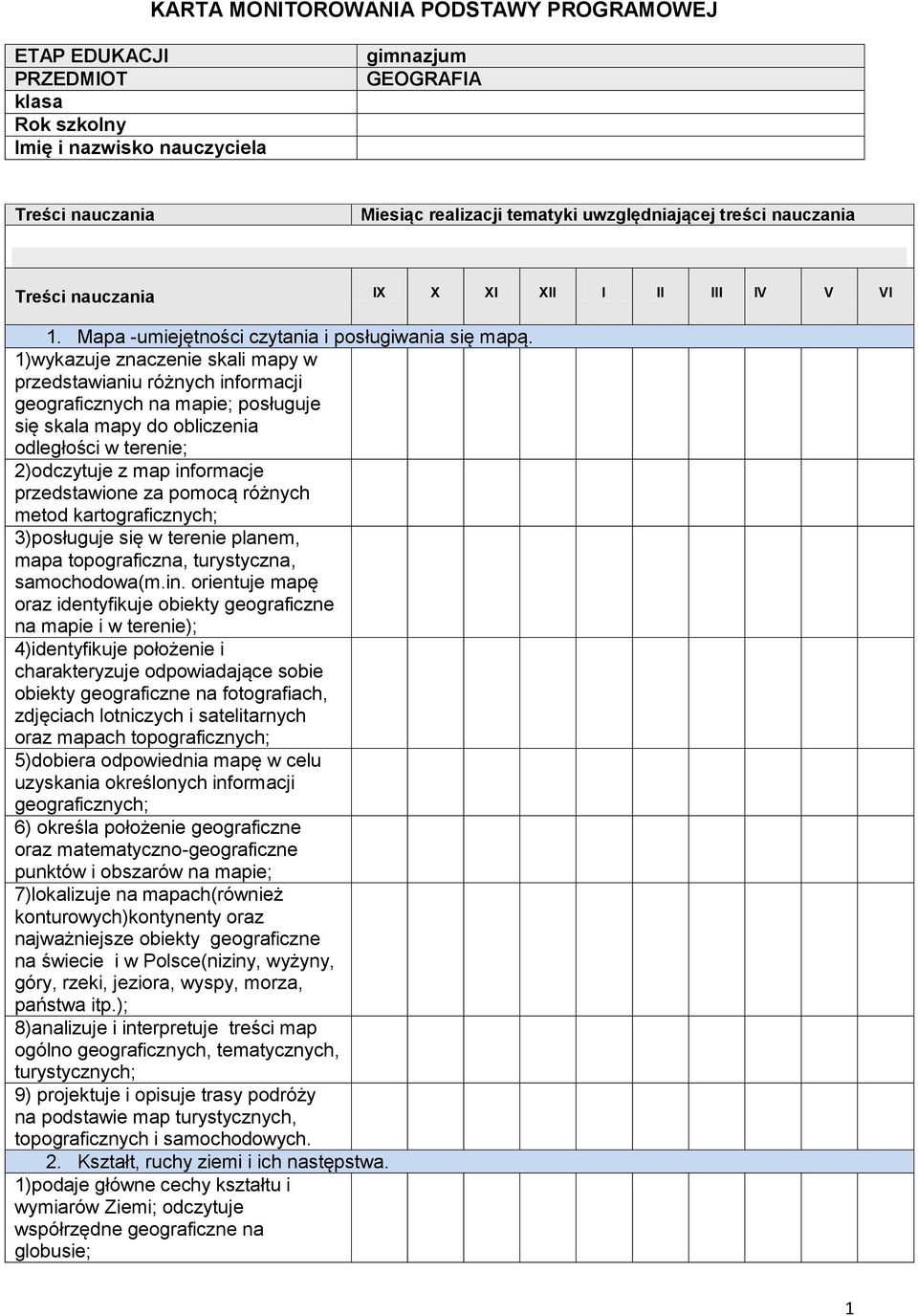 KARTA MONITOROWANIA PODSTAWY PROGRAMOWEJ

| ETAP EDUKACJI | gimnazjum |
|---|---|
| PRZEDMIOT | GEOGRAFIA |
| klasa | |
| Rok szkolny | |
| Imię i nazwisko nauczyciela | |

| Treści nauczania | Miesiąc realizacji tematyki uwzględniającej treści nauczania |
|---|---|

| Treści nauczania | IX | X | XI | XII | I | II | III | IV | V | VI |
|---|---|---|---|---|---|---|---|---|---|---|
| 1. Mapa -umiejętności czytania i posługiwania się mapą. | | | | | | | | | | |
| 1)wykazuje znaczenie skali mapy w przedstawianiu różnych informacji geograficznych na mapie; posługuje się skala mapy do obliczenia odległości w terenie; | | | | | | | | | | |
| 2)odczytuje z map informacje przedstawione za pomocą różnych metod kartograficznych; | | | | | | | | | | |
| 3)posługuje się w terenie planem, mapa topograficzna, turystyczna, samochodowa(m.in. orientuje mapę oraz identyfikuje obiekty geograficzne na mapie i w terenie); | | | | | | | | | | |
| 4)identyfikuje położenie i charakteryzuje odpowiadające sobie obiekty geograficzne na fotografiach, zdjęciach lotniczych i satelitarnych oraz mapach topograficznych; | | | | | | | | | | |
| 5)dobiera odpowiednia mapę w celu uzyskania określonych informacji geograficznych; | | | | | | | | | | |
| 6) określa położenie geograficzne oraz matematyczno-geograficzne punktów i obszarów na mapie; | | | | | | | | | | |
| 7)lokalizuje na mapach(również konturowych)kontynenty oraz najważniejsze obiekty geograficzne na świecie i w Polsce(niziny, wyżyny, góry, rzeki, jeziora, wyspy, morza, państwa itp.); | | | | | | | | | | |
| 8)analizuje i interpretuje treści map ogólno geograficznych, tematycznych, turystycznych; | | | | | | | | | | |
| 9) projektuje i opisuje trasy podróży na podstawie map turystycznych, topograficznych i samochodowych. | | | | | | | | | | |
| 2. Kształt, ruchy ziemi i ich następstwa. | | | | | | | | | | |
| 1)podaje główne cechy kształtu i wymiarów Ziemi; odczytuje współrzędne geograficzne na globusie; | | | | | | | | | | |

1